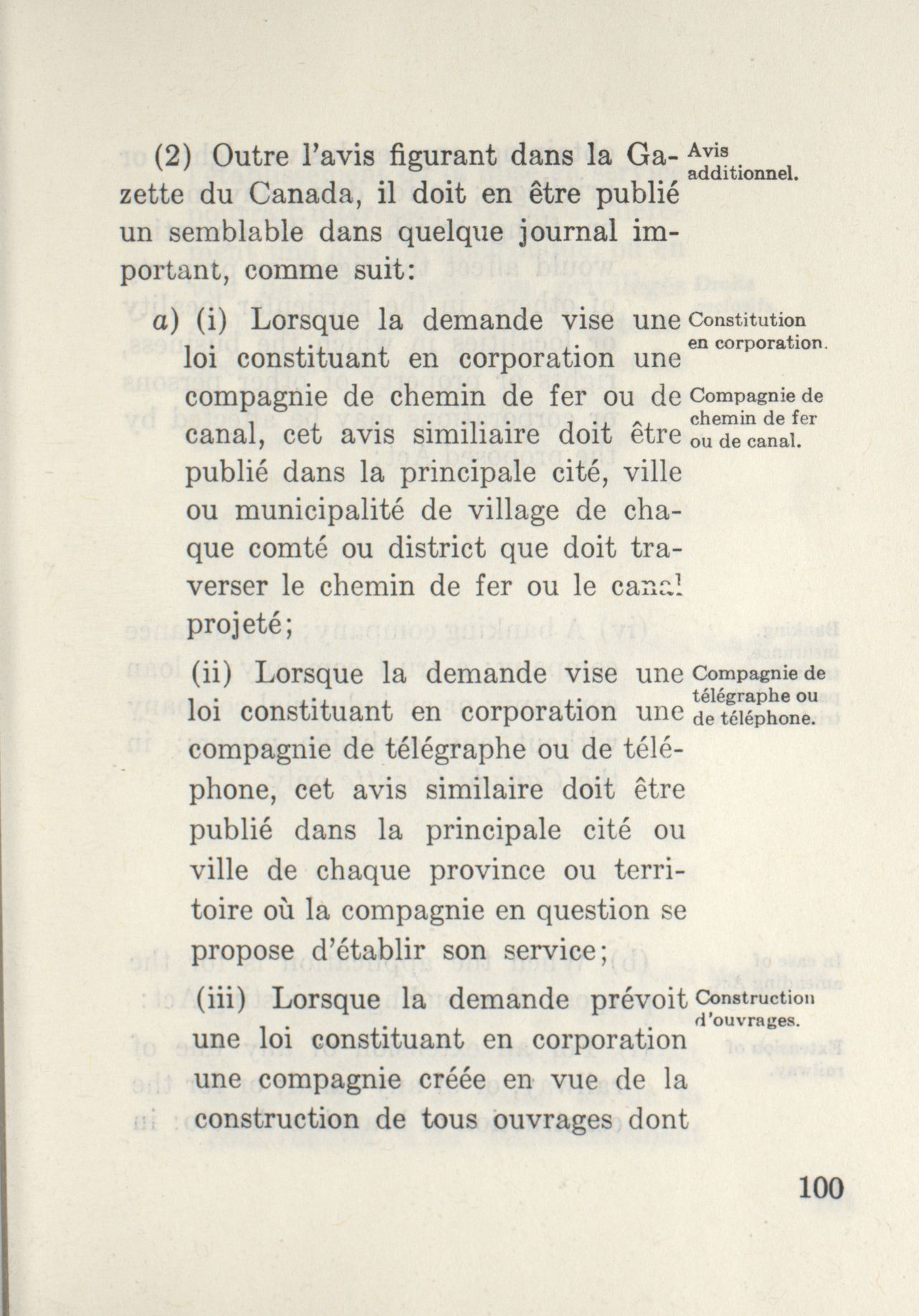 (2) Outre l'avis figurant dans la Gazette du Canada, il doit en être publié un semblable dans quelque journal important, comme suit:

Avis additionnel.

a) (i) Lorsque la demande vise une loi constituant en corporation une compagnie de chemin de fer ou de canal, cet avis similiaire doit être publié dans la principale cité, ville ou municipalité de village de chaque comté ou district que doit traverser le chemin de fer ou le canal projeté;

Constitution en corporation.

Compagnie de chemin de fer ou de canal.

(ii) Lorsque la demande vise une loi constituant en corporation une compagnie de télégraphe ou de téléphone, cet avis similaire doit être publié dans la principale cité ou ville de chaque province ou territoire où la compagnie en question se propose d'établir son service;

Compagnie de télégraphe ou de téléphone.

(iii) Lorsque la demande prévoit une loi constituant en corporation une compagnie créée en vue de la construction de tous ouvrages dont

Construction d'ouvrages.

100